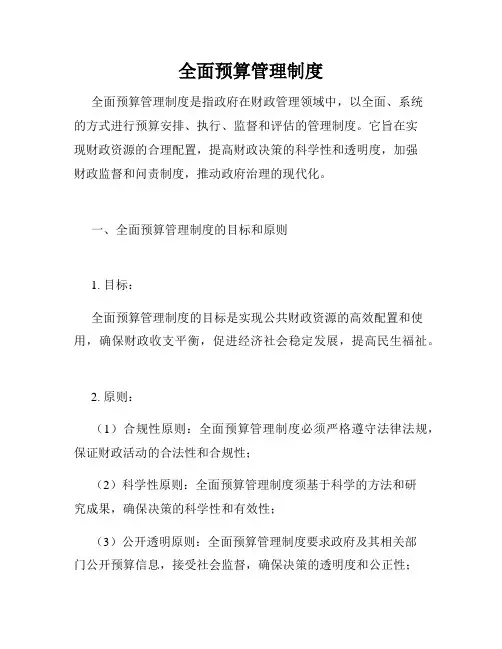 全面预算管理制度

全面预算管理制度是指政府在财政管理领域中，以全面、系统的方式进行预算安排、执行、监督和评估的管理制度。它旨在实现财政资源的合理配置，提高财政决策的科学性和透明度，加强财政监督和问责制度，推动政府治理的现代化。

一、全面预算管理制度的目标和原则

1. 目标：

全面预算管理制度的目标是实现公共财政资源的高效配置和使用，确保财政收支平衡，促进经济社会稳定发展，提高民生福祉。

2. 原则：

（1）合规性原则：全面预算管理制度必须严格遵守法律法规，保证财政活动的合法性和合规性；

（2）科学性原则：全面预算管理制度须基于科学的方法和研究成果，确保决策的科学性和有效性；

（3）公开透明原则：全面预算管理制度要求政府及其相关部门公开预算信息，接受社会监督，确保决策的透明度和公正性；